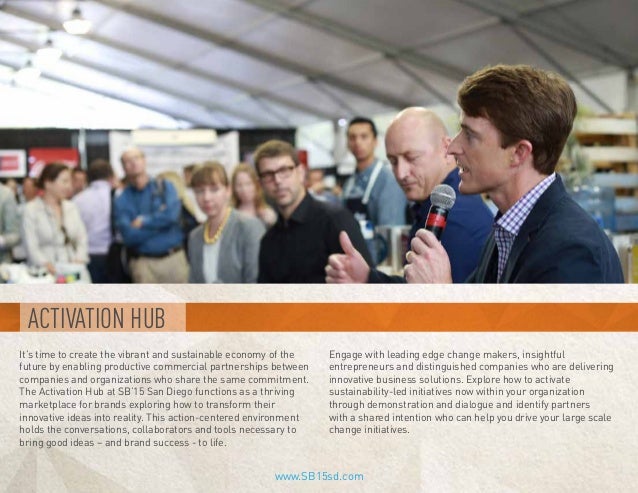 ACTIVATION HUB

It's time to create the vibrant and sustainable economy of the future by enabling productive commercial partnerships between companies and organizations who share the same commitment. The Activation Hub at SB'15 San Diego functions as a thriving marketplace for brands exploring how to transform their innovative ideas into reality. This action-centered environment holds the conversations, collaborators and tools necessary to bring good ideas – and brand success - to life.

Engage with leading edge change makers, insightful entrepreneurs and distinguished companies who are delivering innovative business solutions. Explore how to activate sustainability-led initiatives now within your organization through demonstration and dialogue and identify partners with a shared intention who can help you drive your large scale change initiatives.

www.SB15sd.com